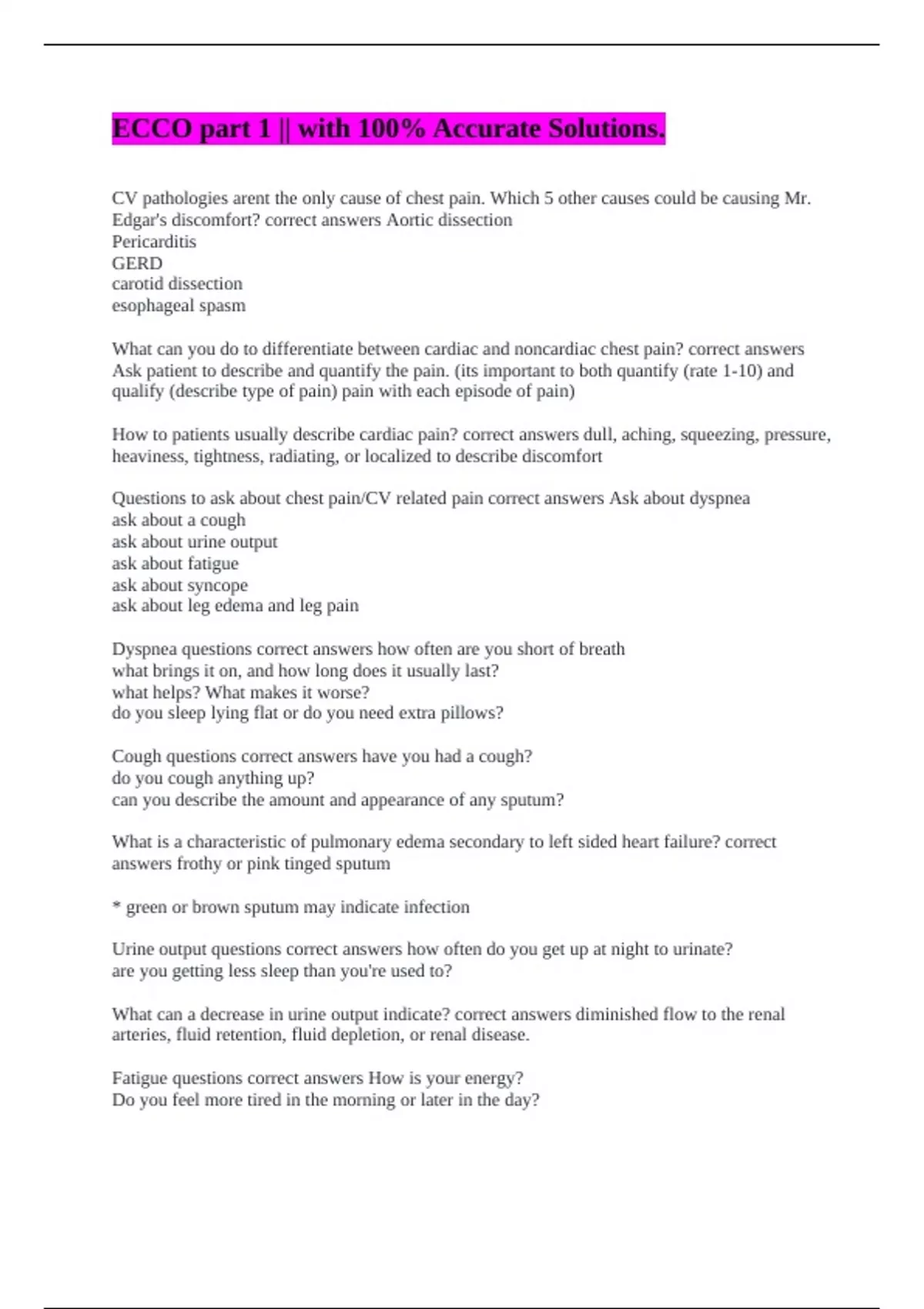 ECCO part 1 || with 100% Accurate Solutions.

CV pathologies arent the only cause of chest pain. Which 5 other causes could be causing Mr. Edgar's discomfort? correct answers Aortic dissection
Pericarditis
GERD
carotid dissection
esophageal spasm

What can you do to differentiate between cardiac and noncardiac chest pain? correct answers Ask patient to describe and quantify the pain. (its important to both quantify (rate 1-10) and qualify (describe type of pain) pain with each episode of pain)

How to patients usually describe cardiac pain? correct answers dull, aching, squeezing, pressure, heaviness, tightness, radiating, or localized to describe discomfort

Questions to ask about chest pain/CV related pain correct answers Ask about dyspnea
ask about a cough
ask about urine output
ask about fatigue
ask about syncope
ask about leg edema and leg pain

Dyspnea questions correct answers how often are you short of breath
what brings it on, and how long does it usually last?
what helps? What makes it worse?
do you sleep lying flat or do you need extra pillows?

Cough questions correct answers have you had a cough?
do you cough anything up?
can you describe the amount and appearance of any sputum?

What is a characteristic of pulmonary edema secondary to left sided heart failure? correct answers frothy or pink tinged sputum

* green or brown sputum may indicate infection

Urine output questions correct answers how often do you get up at night to urinate?
are you getting less sleep than you're used to?

What can a decrease in urine output indicate? correct answers diminished flow to the renal arteries, fluid retention, fluid depletion, or renal disease.

Fatigue questions correct answers How is your energy?
Do you feel more tired in the morning or later in the day?